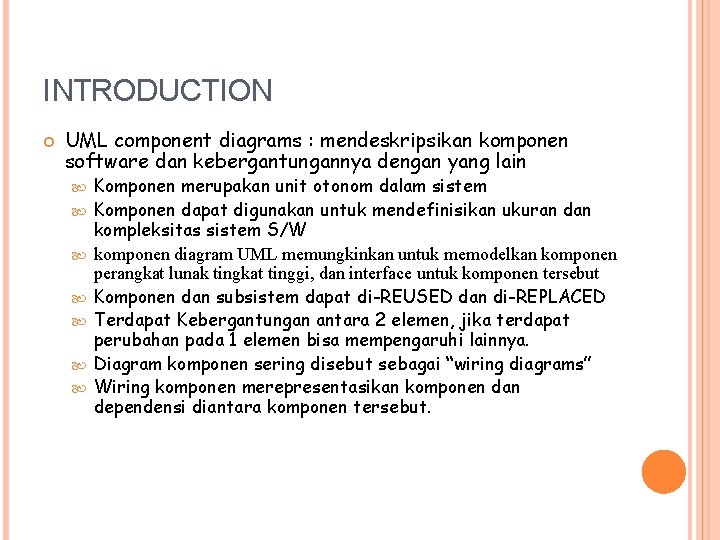 INTRODUCTION

UML component diagrams : mendeskripsikan komponen software dan kebergantungannya dengan yang lain

Komponen merupakan unit otonom dalam sistem

Komponen dapat digunakan untuk mendefinisikan ukuran dan kompleksitas sistem S/W

komponen diagram UML memungkinkan untuk memodelkan komponen perangkat lunak tingkat tinggi, dan interface untuk komponen tersebut

Komponen dan subsistem dapat di-REUSED dan di-REPLACED

Terdapat Kebergantungan antara 2 elemen, jika terdapat perubahan pada 1 elemen bisa mempengaruhi lainnya.

Diagram komponen sering disebut sebagai "wiring diagrams"

Wiring komponen merepresentasikan komponen dan dependensi diantara komponen tersebut.